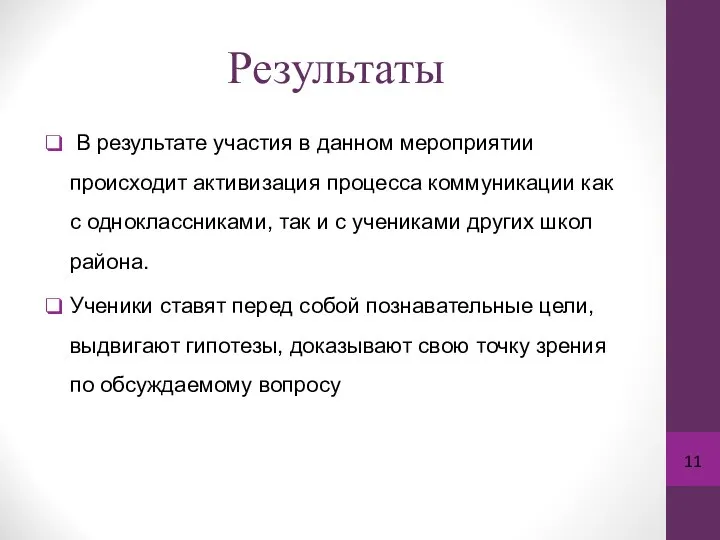 Результаты

❑ В результате участия в данном мероприятии происходит активизация процесса коммуникации как с одноклассниками, так и с учениками других школ района.

❑ Ученики ставят перед собой познавательные цели, выдвигают гипотезы, доказывают свою точку зрения по обсуждаемому вопросу

11